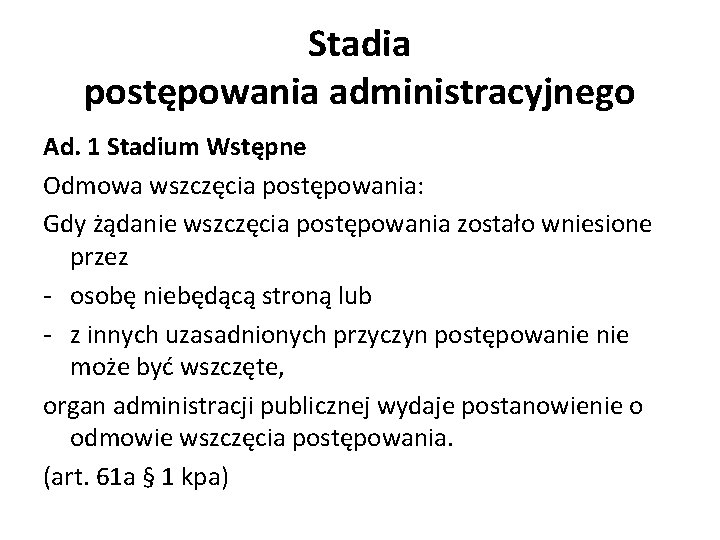 Stadia postępowania administracyjnego

Ad. 1 Stadium Wstępne

Odmowa wszczęcia postępowania:

Gdy żądanie wszczęcia postępowania zostało wniesione przez

- osobę niebędącą stroną lub
- z innych uzasadnionych przyczyn postępowanie nie może być wszczęte,

organ administracji publicznej wydaje postanowienie o odmowie wszczęcia postępowania.

(art. 61a § 1 kpa)